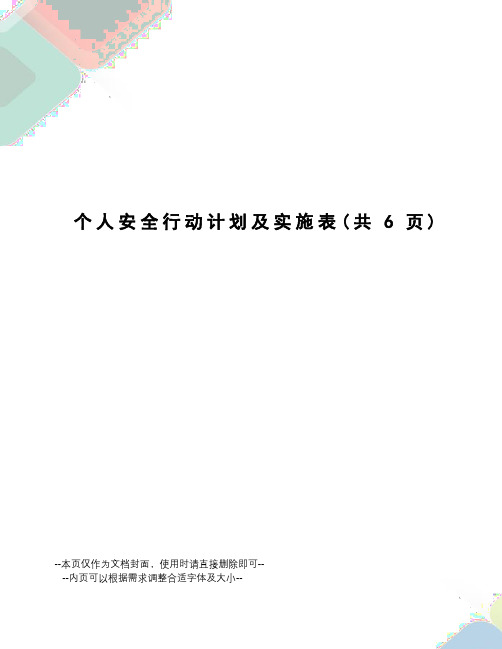 个人安全行动计划及实施表（共 6 页）

--本页仅作为文档封面，使用时请直接删除即可--
--内页可以根据需求调整合适字体及大小--